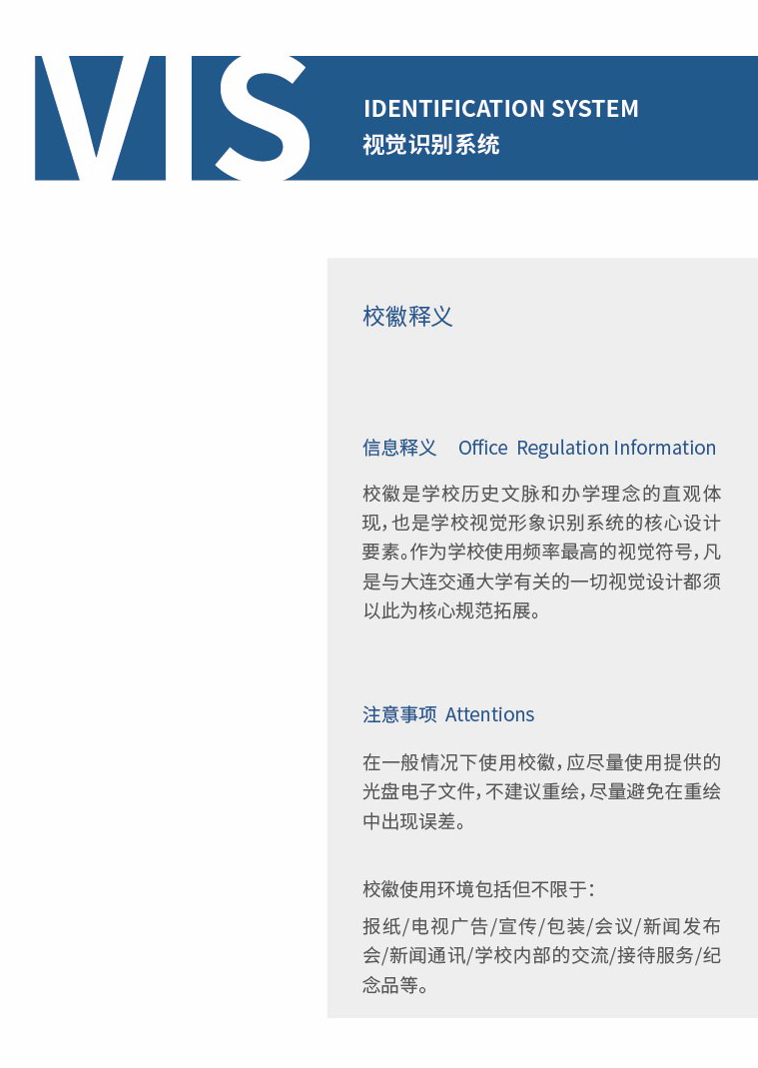 VIS
IDENTIFICATION SYSTEM
视觉识别系统

校徽释义

信息释义 Office Regulation Information

校徽是学校历史文脉和办学理念的直观体现，也是学校视觉形象识别系统的核心设计要素。作为学校使用频率最高的视觉符号，凡是与大连交通大学有关的一切视觉设计都须以此为核心规范拓展。

注意事项 Attentions

在一般情况下使用校徽，应尽量使用提供的光盘电子文件，不建议重绘，尽量避免在重绘中出现误差。

校徽使用环境包括但不限于：

报纸/电视广告/宣传/包装/会议/新闻发布会/新闻通讯/学校内部的交流/接待服务/纪念品等。